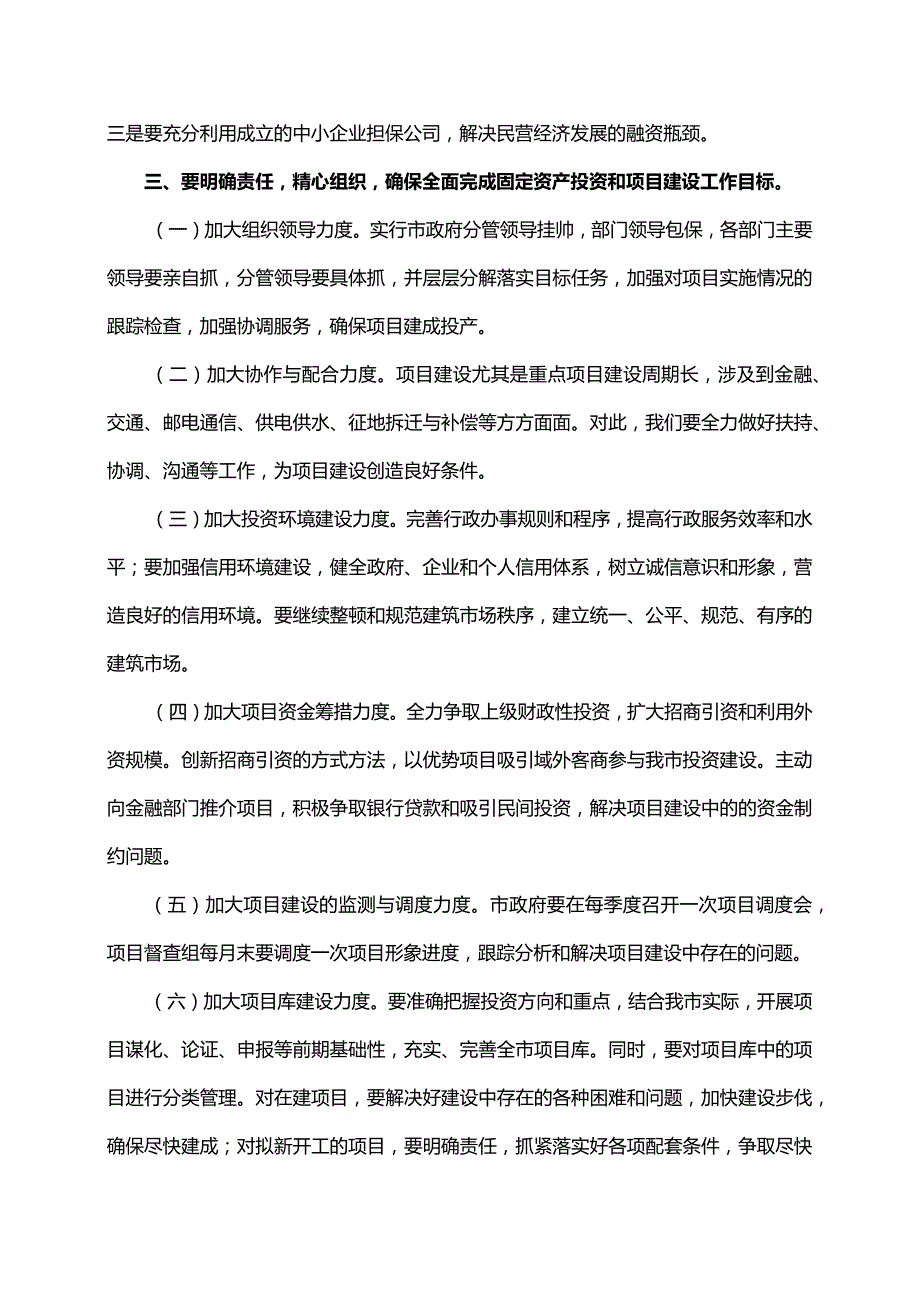 三是要充分利用成立的中小企业担保公司，解决民营经济发展的融资瓶颈。

三、要明确责任，精心组织，确保全面完成固定资产投资和项目建设工作目标。

（一）加大组织领导力度。实行市政府分管领导挂帅，部门领导包保，各部门主要领导要亲自抓，分管领导要具体抓，并层层分解落实目标任务，加强对项目实施情况的跟踪检查，加强协调服务，确保项目建成投产。

（二）加大协作与配合力度。项目建设尤其是重点项目建设周期长，涉及到金融、交通、邮电通信、供电供水、征地拆迁与补偿等方方面面。对此，我们要全力做好扶持、协调、沟通等工作，为项目建设创造良好条件。

（三）加大投资环境建设力度。完善行政办事规则和程序，提高行政服务效率和水平；要加强信用环境建设，健全政府、企业和个人信用体系，树立诚信意识和形象，营造良好的信用环境。要继续整顿和规范建筑市场秩序，建立统一、公平、规范、有序的建筑市场。

（四）加大项目资金筹措力度。全力争取上级财政性投资，扩大招商引资和利用外资规模。创新招商引资的方式方法，以优势项目吸引域外客商参与我市投资建设。主动向金融部门推介项目，积极争取银行贷款和吸引民间投资，解决项目建设中的的资金制约问题。

（五）加大项目建设的监测与调度力度。市政府要在每季度召开一次项目调度会，项目督查组每月末要调度一次项目形象进度，跟踪分析和解决项目建设中存在的问题。

（六）加大项目库建设力度。要准确把握投资方向和重点，结合我市实际，开展项目谋化、论证、申报等前期基础性，充实、完善全市项目库。同时，要对项目库中的项目进行分类管理。对在建项目，要解决好建设中存在的各种困难和问题，加快建设步伐，确保尽快建成；对拟新开工的项目，要明确责任，抓紧落实好各项配套条件，争取尽快